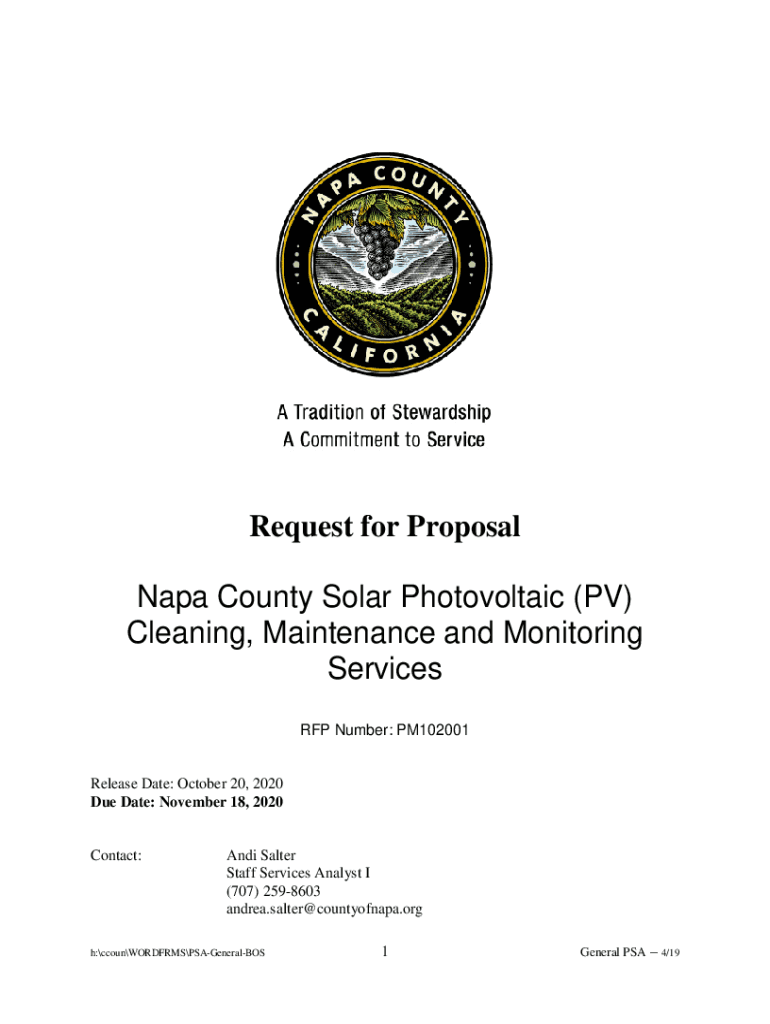 NAPA COUNTY
CALIFORNIA

A Tradition of Stewardship
A Commitment to Service

Request for Proposal

Napa County Solar Photovoltaic (PV) Cleaning, Maintenance and Monitoring Services

RFP Number: PM102001

Release Date: October 20, 2020
Due Date: November 18, 2020

Contact: Andi Salter
Staff Services Analyst I
(707) 259-8603
andrea.salter@countyofnapa.org

h:\ccoun\WORDFRMS\PSA-General-BOS

1

General PSA – 4/19